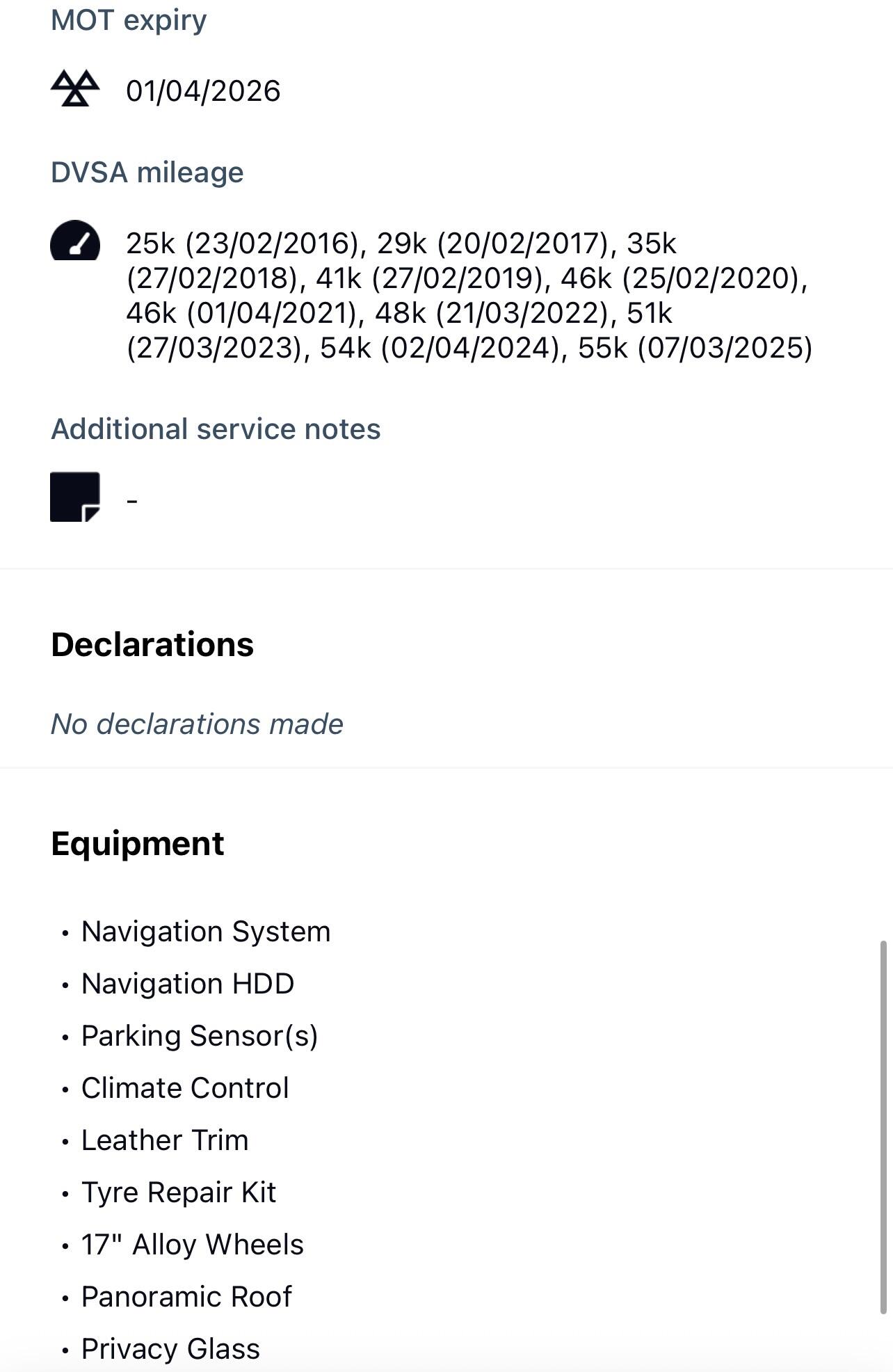 MOT expiry

01/04/2026

DVSA mileage

25k (23/02/2016), 29k (20/02/2017), 35k (27/02/2018), 41k (27/02/2019), 46k (25/02/2020), 46k (01/04/2021), 48k (21/03/2022), 51k (27/03/2023), 54k (02/04/2024), 55k (07/03/2025)

Additional service notes

-

Declarations

No declarations made

Equipment

• Navigation System
• Navigation HDD
• Parking Sensor(s)
• Climate Control
• Leather Trim
• Tyre Repair Kit
• 17" Alloy Wheels
• Panoramic Roof
• Privacy Glass